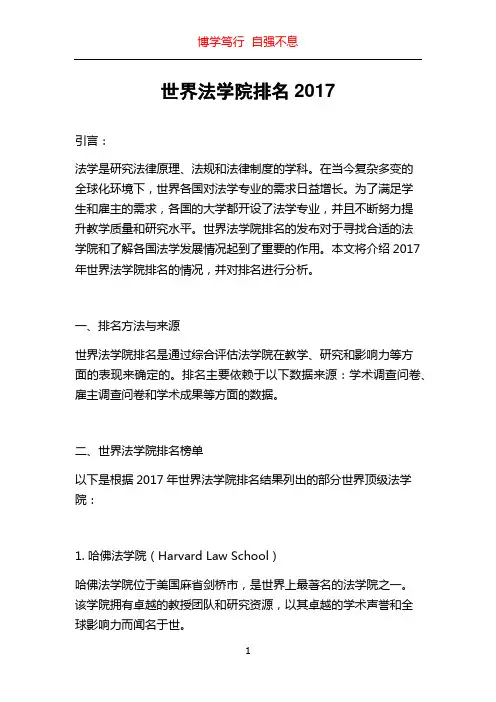 博学笃行 自强不息

世界法学院排名 2017

引言：

法学是研究法律原理、法规和法律制度的学科。在当今复杂多变的全球化环境下，世界各国对法学专业的需求日益增长。为了满足学生和雇主的需求，各国的大学都开设了法学专业，并且不断努力提升教学质量和研究水平。世界法学院排名的发布对于寻找合适的法学院和了解各国法学发展情况起到了重要的作用。本文将介绍 2017 年世界法学院排名的情况，并对排名进行分析。

一、排名方法与来源

世界法学院排名是通过综合评估法学院在教学、研究和影响力等方面的表现来确定的。排名主要依赖于以下数据来源：学术调查问卷、雇主调查问卷和学术成果等方面的数据。

二、世界法学院排名榜单

以下是根据 2017 年世界法学院排名结果列出的部分世界顶级法学院：

1. 哈佛法学院（Harvard Law School）

哈佛法学院位于美国麻省剑桥市，是世界上最著名的法学院之一。该学院拥有卓越的教授团队和研究资源，以其卓越的学术声誉和全球影响力而闻名于世。

1